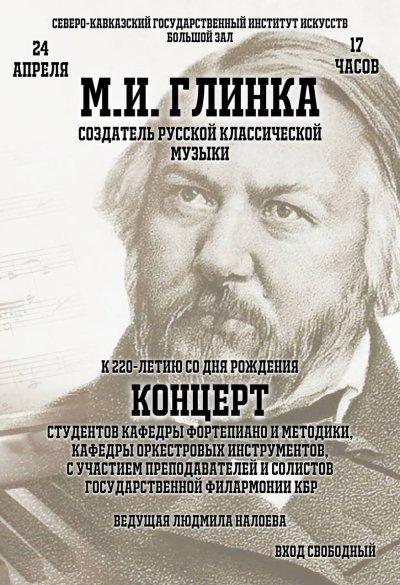 СЕВЕРО-КАВКАЗСКИЙ ГОСУДАРСТВЕННЫЙ ИНСТИТУТ ИСКУССТВ
БОЛЬШОЙ ЗАЛ

24 АПРЕЛЯ

17 ЧАСОВ

М.И. ГЛИНКА

СОЗДАТЕЛЬ РУССКОЙ КЛАССИЧЕСКОЙ МУЗЫКИ

К 220-ЛЕТИЮ СО ДНЯ РОЖДЕНИЯ

КОНЦЕРТ

СТУДЕНТОВ КАФЕДРЫ ФОРТЕПИАНО И МЕТОДИКИ, КАФЕДРЫ ОРКЕСТРОВЫХ ИНСТРУМЕНТОВ, С УЧАСТИЕМ ПРЕПОДАВАТЕЛЕЙ И СОЛИСТОВ ГОСУДАРСТВЕННОЙ ФИЛАРМОНИИ КБР

ВЕДУЩАЯ ЛЮДМИЛА НАЛОЕВА

ВХОД СВОБОДНЫЙ